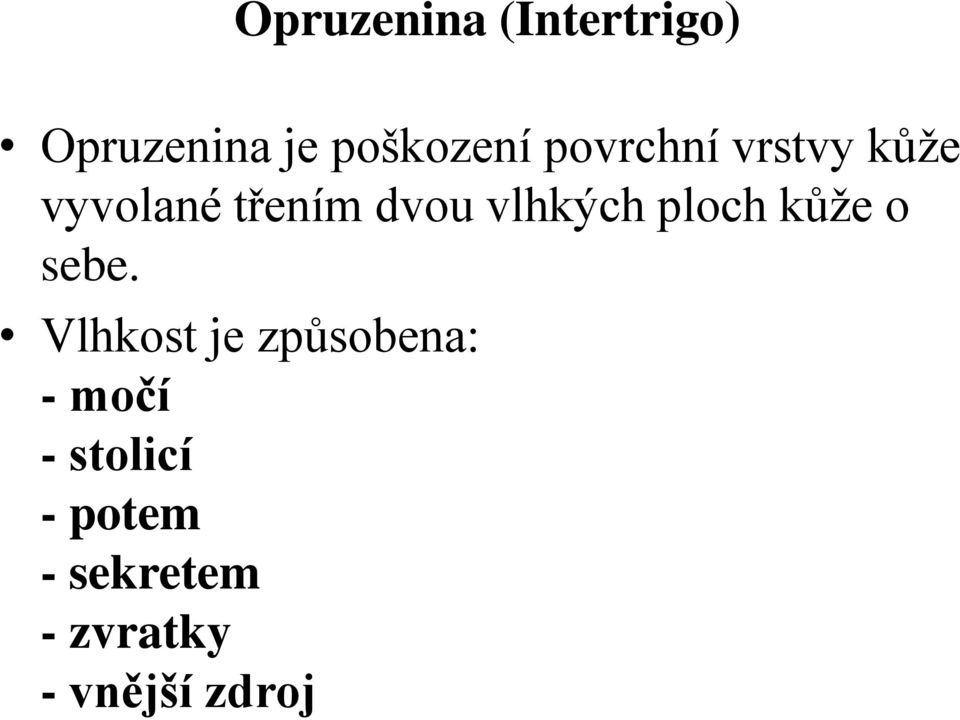 Opruzenina (Intertrigo)

• Opruzenina je poškození povrchní vrstvy kůže vyvolané třením dvou vlhkých ploch kůže o sebe.

• Vlhkost je způsobena:
- močí
- stolicí
- potem
- sekretem
- zvratky
- vnější zdroj